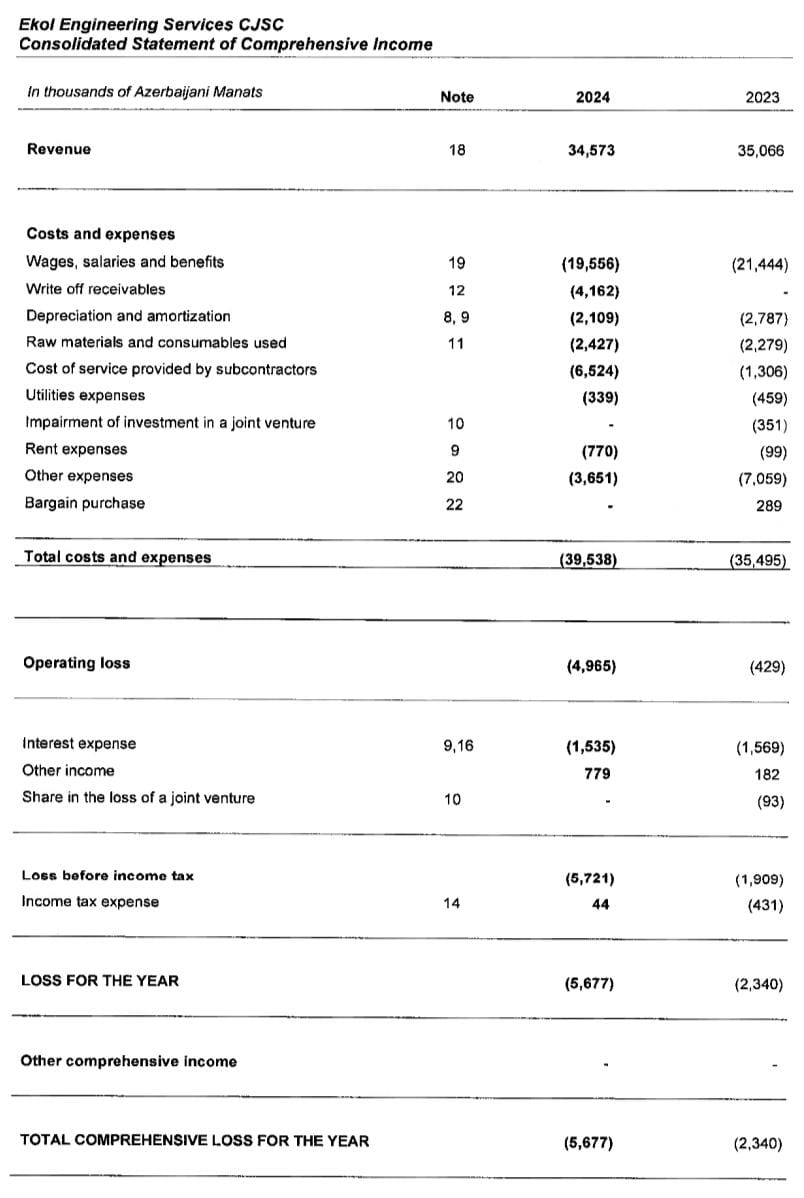 Ekol Engineering Services CJSC
Consolidated Statement of Comprehensive Income

| In thousands of Azerbaijani Manats | Note | 2024 | 2023 |
|---|---|---|---|
| Revenue | 18 | 34,573 | 35,066 |
| Costs and expenses | | | |
| Wages, salaries and benefits | 19 | (19,556) | (21,444) |
| Write off receivables | 12 | (4,162) | - |
| Depreciation and amortization | 8, 9 | (2,109) | (2,787) |
| Raw materials and consumables used | 11 | (2,427) | (2,279) |
| Cost of service provided by subcontractors | | (6,524) | (1,306) |
| Utilities expenses | | (339) | (459) |
| Impairment of investment in a joint venture | 10 | - | (351) |
| Rent expenses | 9 | (770) | (99) |
| Other expenses | 20 | (3,651) | (7,059) |
| Bargain purchase | 22 | - | 289 |
| Total costs and expenses | | (39,538) | (35,495) |
| Operating loss | | (4,965) | (429) |
| Interest expense | 9,16 | (1,535) | (1,569) |
| Other income | | 779 | 182 |
| Share in the loss of a joint venture | 10 | - | (93) |
| Loss before income tax | | (5,721) | (1,909) |
| Income tax expense | 14 | 44 | (431) |
| LOSS FOR THE YEAR | | (5,677) | (2,340) |
| Other comprehensive income | | - | - |
| TOTAL COMPREHENSIVE LOSS FOR THE YEAR | | (5,677) | (2,340) |